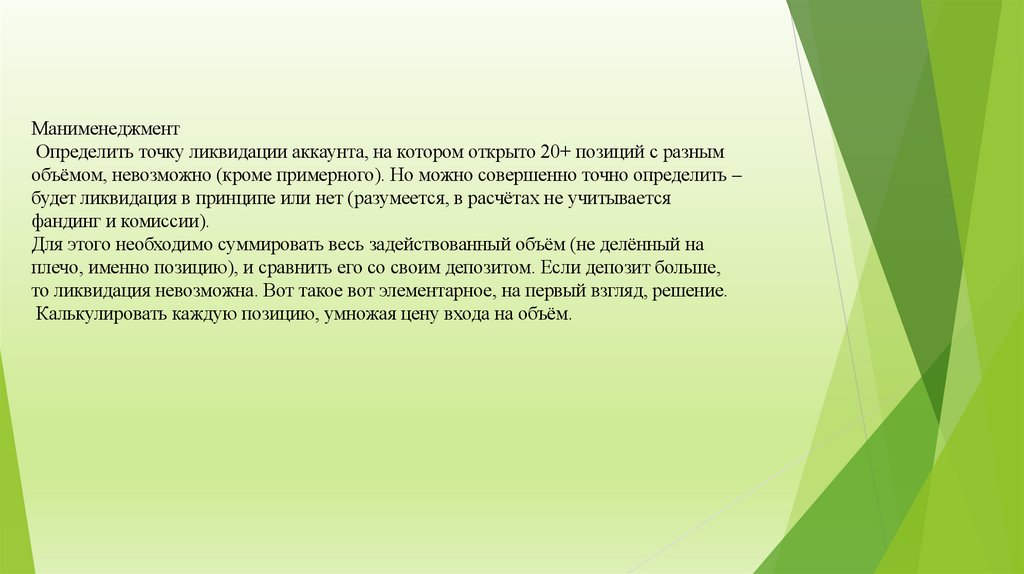 Манименеджмент

Определить точку ликвидации аккаунта, на котором открыто 20+ позиций с разным объёмом, невозможно (кроме примерного). Но можно совершенно точно определить – будет ликвидация в принципе или нет (разумеется, в расчётах не учитывается фандинг и комиссии).

Для этого необходимо суммировать весь задействованный объём (не делённый на плечо, именно позицию), и сравнить его со своим депозитом. Если депозит больше, то ликвидация невозможна. Вот такое вот элементарное, на первый взгляд, решение.

Калькулировать каждую позицию, умножая цену входа на объём.